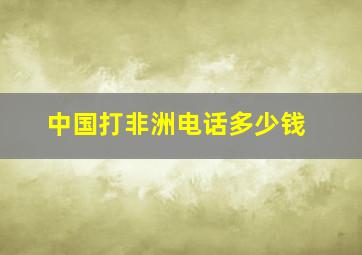 中国打非洲电话多少钱